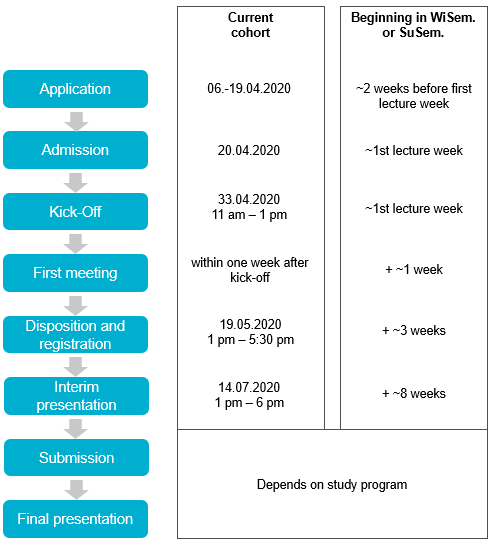 | | Current cohort | Beginning in WiSem. or SuSem. |
|---|---|---|
| Application | 06.-19.04.2020 | ~2 weeks before first lecture week |
| Admission | 20.04.2020 | ~1st lecture week |
| Kick-Off | 33.04.2020 11 am – 1 pm | ~1st lecture week |
| First meeting | within one week after kick-off | + ~1 week |
| Disposition and registration | 19.05.2020 1 pm – 5:30 pm | + ~3 weeks |
| Interim presentation | 14.07.2020 1 pm – 6 pm | + ~8 weeks |
| Submission | Depends on study program | |
| Final presentation | | |